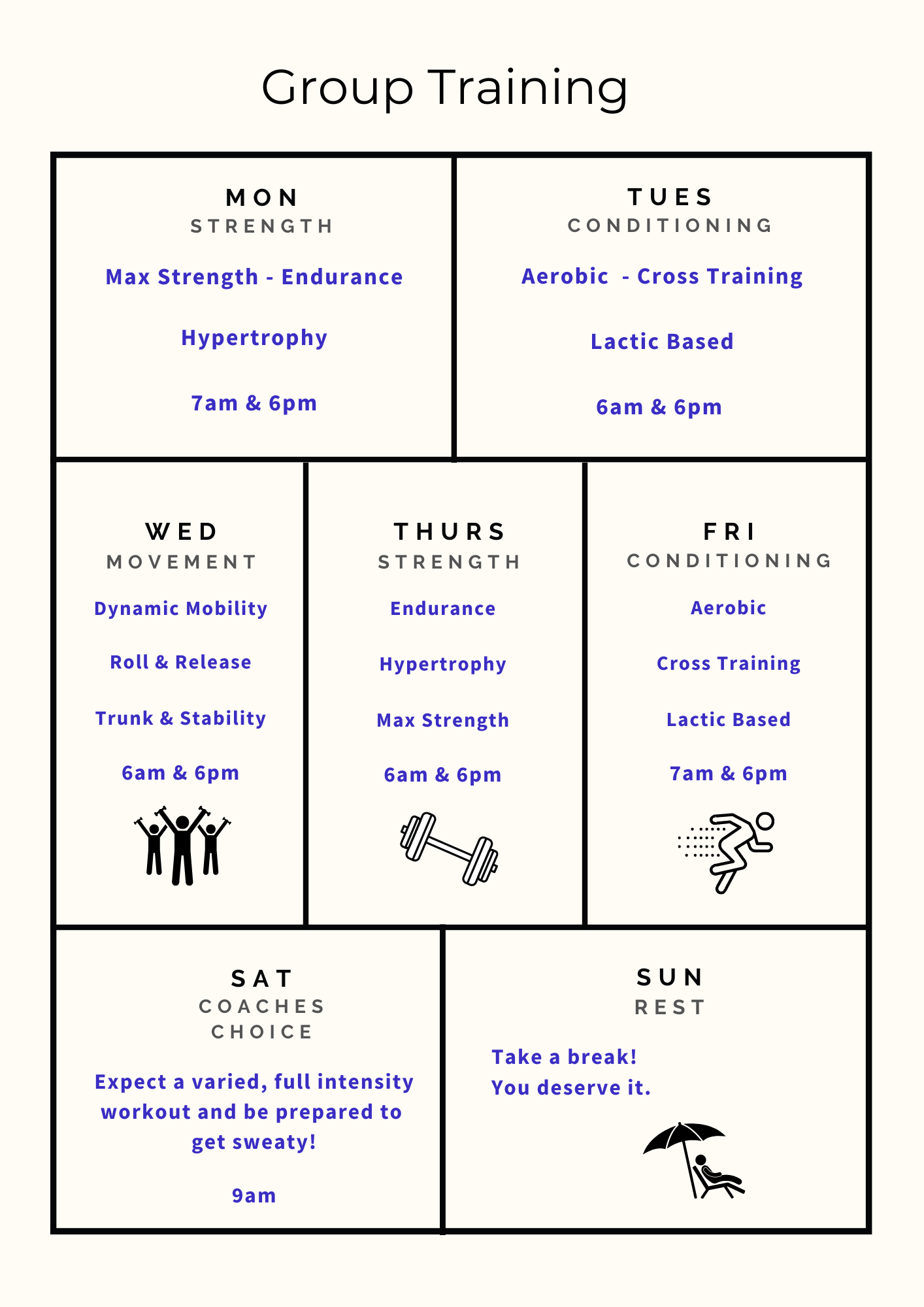 Group Training

MON
STRENGTH

Max Strength - Endurance

Hypertrophy

7am & 6pm

TUES
CONDITIONING

Aerobic - Cross Training

Lactic Based

6am & 6pm

WED
MOVEMENT

Dynamic Mobility

Roll & Release

Trunk & Stability

6am & 6pm

THURS
STRENGTH

Endurance

Hypertrophy

Max Strength

6am & 6pm

FRI
CONDITIONING

Aerobic

Cross Training

Lactic Based

7am & 6pm

SAT
COACHES CHOICE

Expect a varied, full intensity workout and be prepared to get sweaty!

9am

SUN
REST

Take a break!
You deserve it.